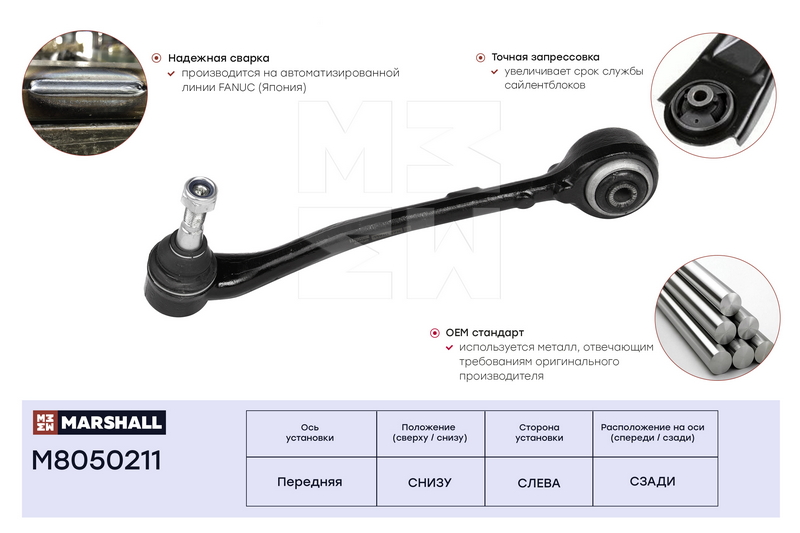 Надежная сварка
✓ производится на автоматизированной линии FANUC (Япония)

Точная запрессовка
✓ увеличивает срок службы сайлентблоков

OEM стандарт
✓ используется металл, отвечающим требованиям оригинального производителя

MARSHALL

M8050211

| Ось установки | Положение (сверху / снизу) | Сторона установки | Расположение на оси (спереди / сзади) |
|---|---|---|---|
| Передняя | СНИЗУ | СЛЕВА | СЗАДИ |